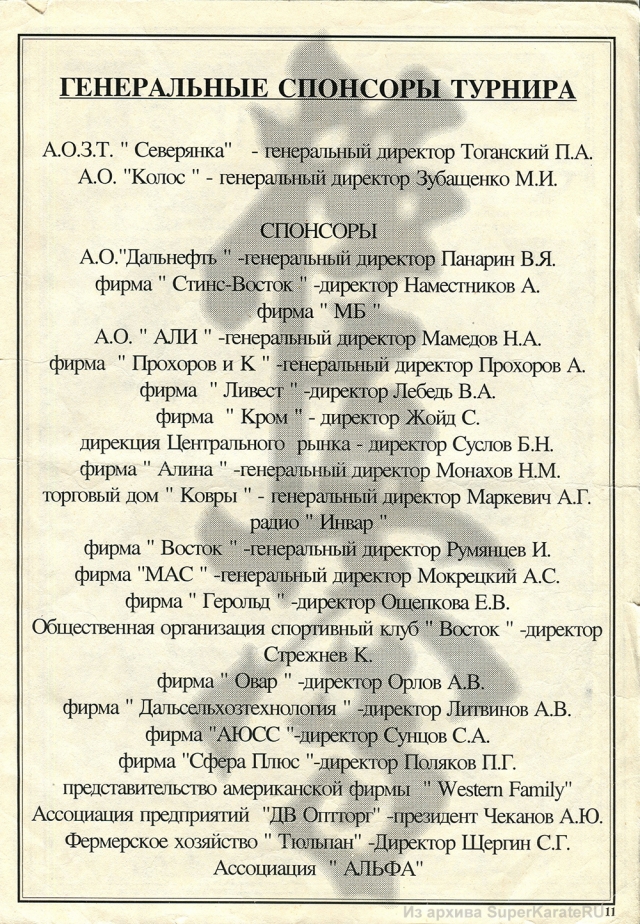 ГЕНЕРАЛЬНЫЕ СПОНСОРЫ ТУРНИРА

А.О.З.Т. " Северянка"  - генеральный директор Тоганский П.А.
А.О. "Колос " - генеральный директор Зубащенко М.И.

СПОНСОРЫ
А.О."Дальнефть " -генеральный директор Панарин В.Я.
фирма " Стинс-Восток " -директор Наместников А.
фирма " МБ "
А.О. " АЛИ " -генеральный директор Мамедов Н.А.
фирма " Прохоров и К " -генеральный директор Прохоров А.
фирма " Ливест " -директор Лебедь В.А.
фирма " Кром " - директор Жойд С.
дирекция Центрального рынка - директор Суслов Б.Н.
фирма " Алина " -генеральный директор Монахов Н.М.
торговый дом " Ковры " - генеральный директор Маркевич А.Г.
радио " Инвар "
фирма " Восток " -генеральный директор Румянцев И.
фирма "МАС " -генеральный директор Мокрецкий А.С.
фирма " Герольд " -директор Ощепкова Е.В.
Общественная организация спортивный клуб " Восток " -директор Стрежнев К.
фирма " Овар " -директор Орлов А.В.
фирма " Дальсельхозтехнология " -директор Литвинов А.В.
фирма "АЮСС "-директор Сунцов С.А.
фирма "Сфера Плюс "-директор Поляков П.Г.
представительство американской фирмы " Western Family"
Ассоциация предприятий "ДВ Оптторг" -президент Чеканов А.Ю.
Фермерское хозяйство " Тюльпан" -Директор Щергин С.Г.
Ассоциация " АЛЬФА"

Из архива SuperKarateRU 11